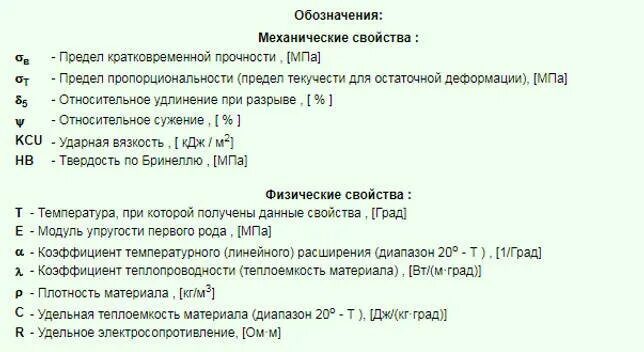 Обозначения:

Механические свойства :

$\sigma_в$ - Предел кратковременной прочности , [МПа]
$\sigma_T$ - Предел пропорциональности (предел текучести для остаточной деформации), [МПа]
$\delta_5$ - Относительное удлинение при разрыве , [ % ]
$\psi$ - Относительное сужение , [ % ]
KCU - Ударная вязкость , [ кДж / м$^2$]
HB - Твердость по Бринеллю , [МПа]

Физические свойства :

T - Температура, при которой получены данные свойства , [Град]
E - Модуль упругости первого рода , [МПа]
$\alpha$ - Коэффициент температурного (линейного) расширения (диапазон 20$^o$ - T ) , [1/Град]
$\lambda$ - Коэффициент теплопроводности (теплоемкость материала) , [Вт/(м·град)]
$\rho$ - Плотность материала , [кг/м$^3$]
C - Удельная теплоемкость материала (диапазон 20$^o$ - T ), [Дж/(кг·град)]
R - Удельное электросопротивление, [Ом·м]